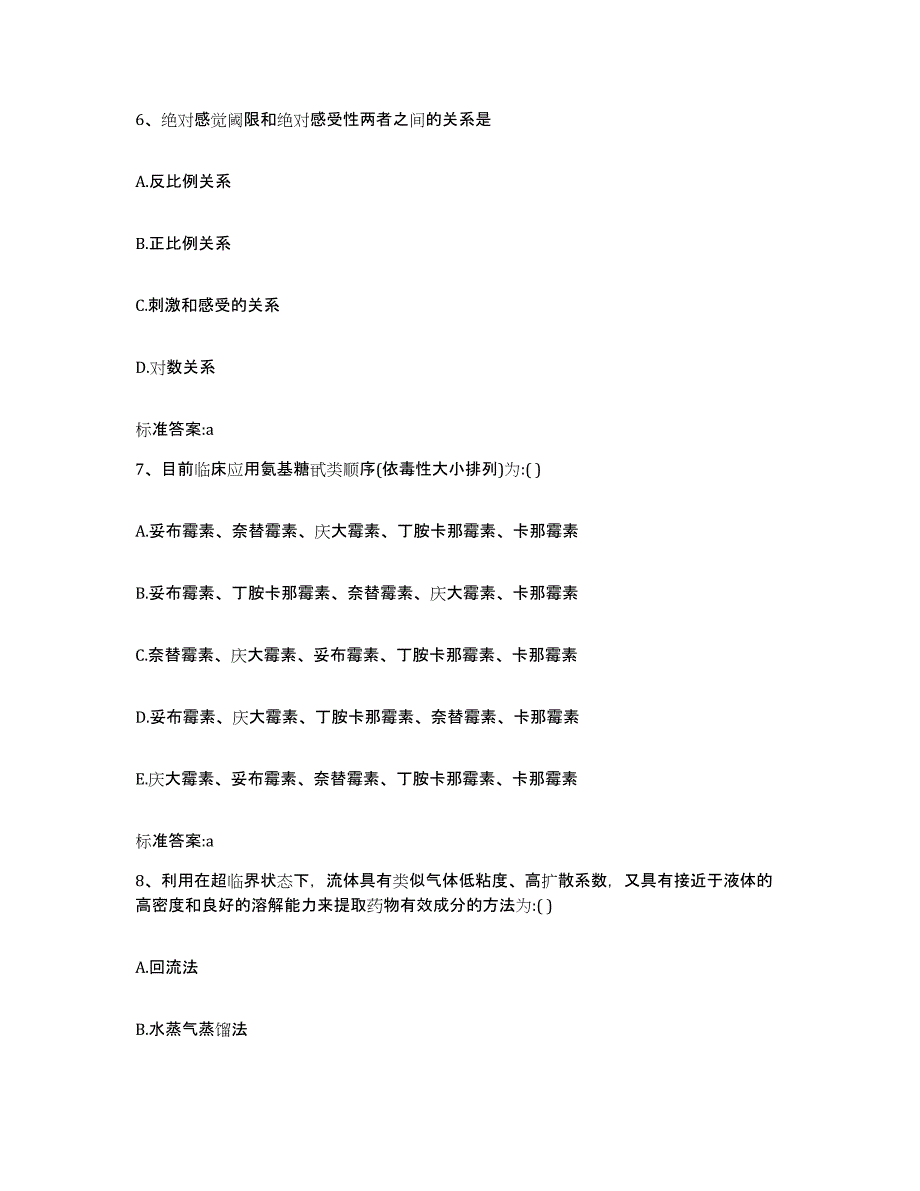 6、绝对感觉阈限和绝对感受性两者之间的关系是

A.反比例关系

B.正比例关系

C.刺激和感受的关系

D.对数关系

标准答案:a

7、目前临床应用氨基糖甙类顺序(依毒性大小排列)为:( )

A.妥布霉素、奈替霉素、庆大霉素、丁胺卡那霉素、卡那霉素

B.妥布霉素、丁胺卡那霉素、奈替霉素、庆大霉素、卡那霉素

C.奈替霉素、庆大霉素、妥布霉素、丁胺卡那霉素、卡那霉素

D.妥布霉素、庆大霉素、丁胺卡那霉素、奈替霉素、卡那霉素

E.庆大霉素、妥布霉素、奈替霉素、丁胺卡那霉素、卡那霉素

标准答案:a

8、利用在超临界状态下，流体具有类似气体低粘度、高扩散系数，又具有接近于液体的高密度和良好的溶解能力来提取药物有效成分的方法为:( )

A.回流法

B.水蒸气蒸馏法